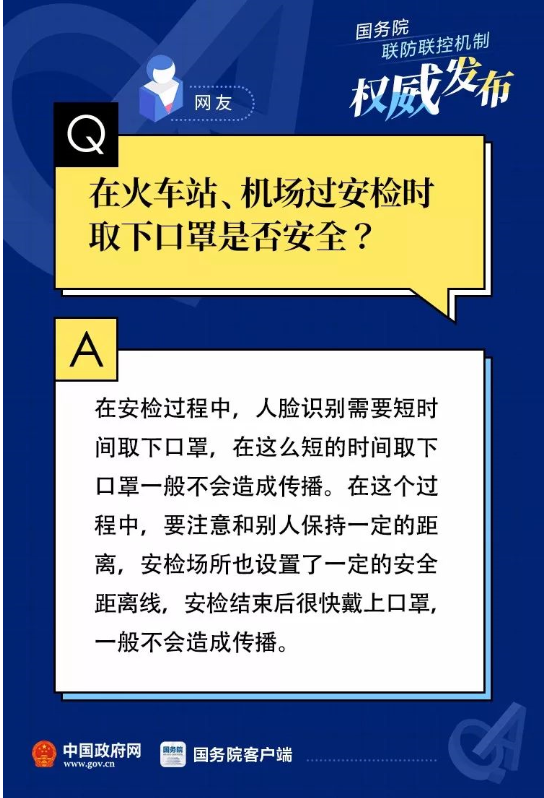 国务院
联防联控机制
权威发布

网友

Q

在火车站、机场过安检时取下口罩是否安全？

A

在安检过程中，人脸识别需要短时间取下口罩，在这么短的时间取下口罩一般不会造成传播。在这个过程中，要注意和别人保持一定的距离，安检场所也设置了一定的安全距离线，安检结束后很快戴上口罩，一般不会造成传播。

中国政府网
www.gov.cn

国务院客户端